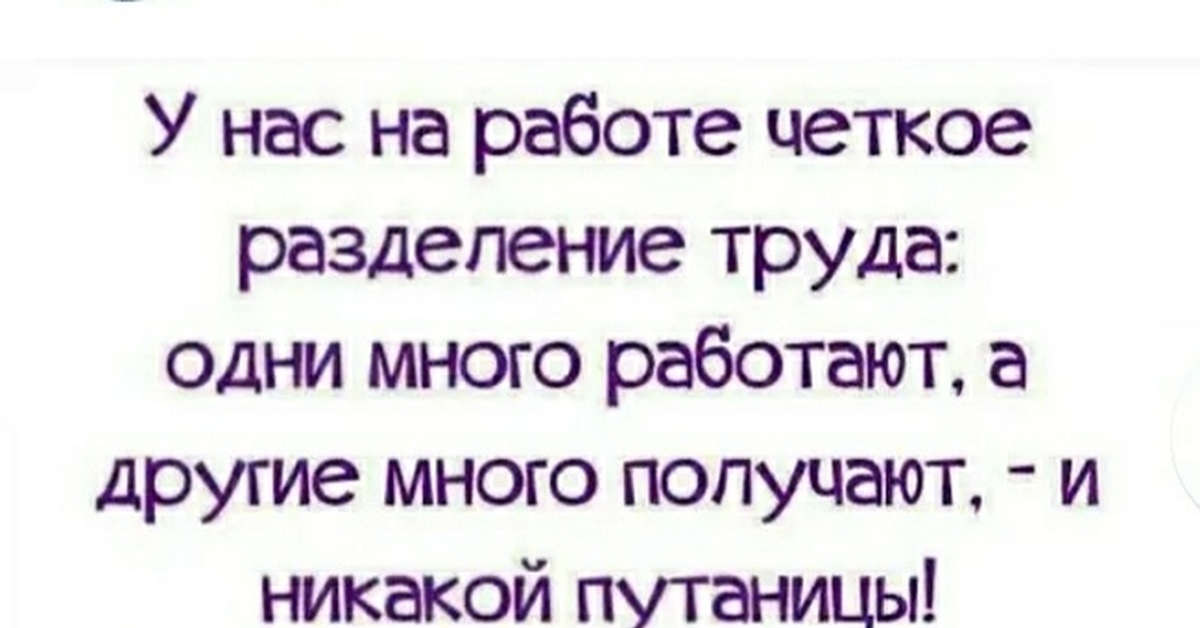 У нас на работе четкое разделение труда: одни много работают, а другие много получают, - и никакой путаницы!